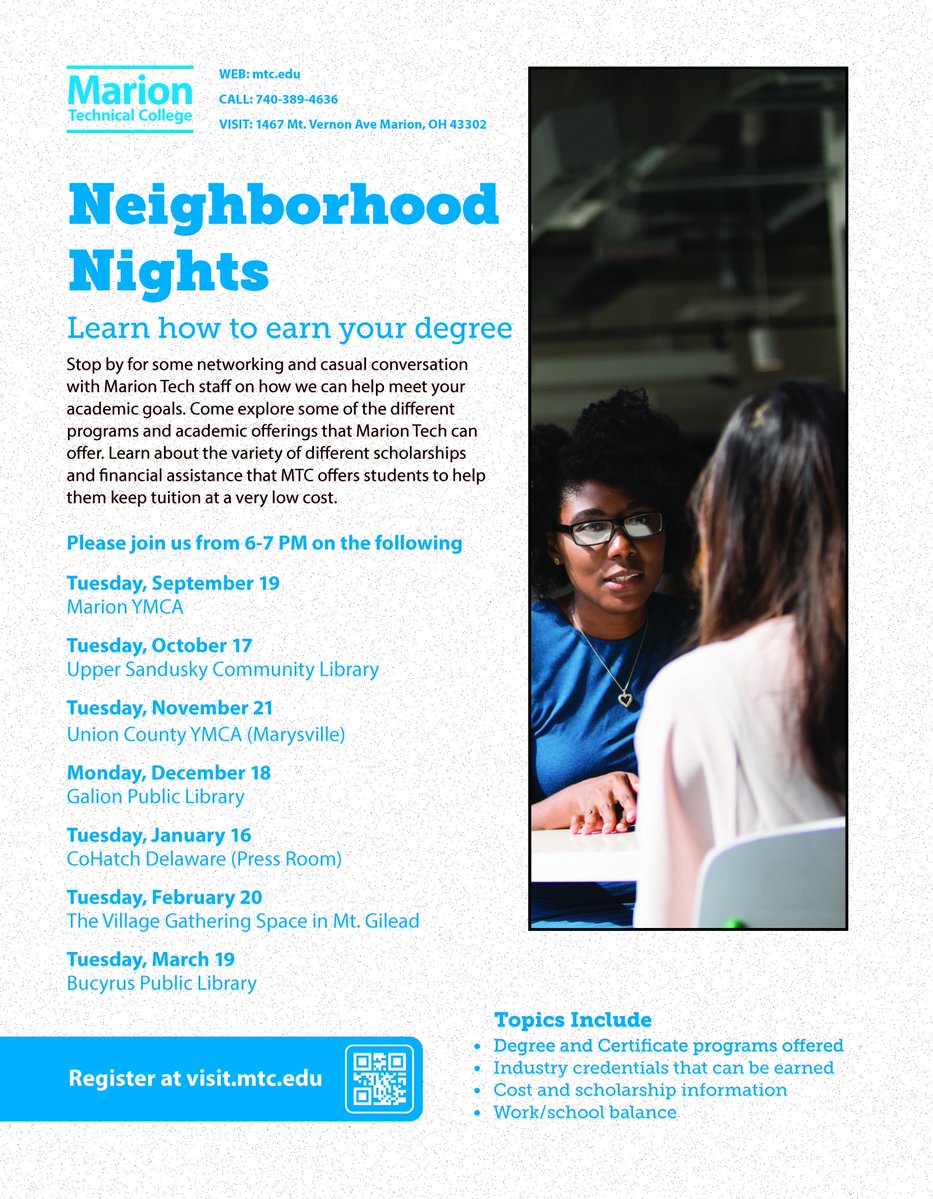 Marion
Technical College

WEB: mtc.edu
CALL: 740-389-4636
VISIT: 1467 Mt. Vernon Ave Marion, OH 43302

Neighborhood Nights

Learn how to earn your degree

Stop by for some networking and casual conversation with Marion Tech staff on how we can help meet your academic goals. Come explore some of the different programs and academic offerings that Marion Tech can offer. Learn about the variety of different scholarships and financial assistance that MTC offers students to help them keep tuition at a very low cost.

Please join us from 6-7 PM on the following

Tuesday, September 19
Marion YMCA

Tuesday, October 17
Upper Sandusky Community Library

Tuesday, November 21
Union County YMCA (Marysville)

Monday, December 18
Galion Public Library

Tuesday, January 16
CoHatch Delaware (Press Room)

Tuesday, February 20
The Village Gathering Space in Mt. Gilead

Tuesday, March 19
Bucyrus Public Library

Register at visit.mtc.edu

Topics Include
• Degree and Certificate programs offered
• Industry credentials that can be earned
• Cost and scholarship information
• Work/school balance